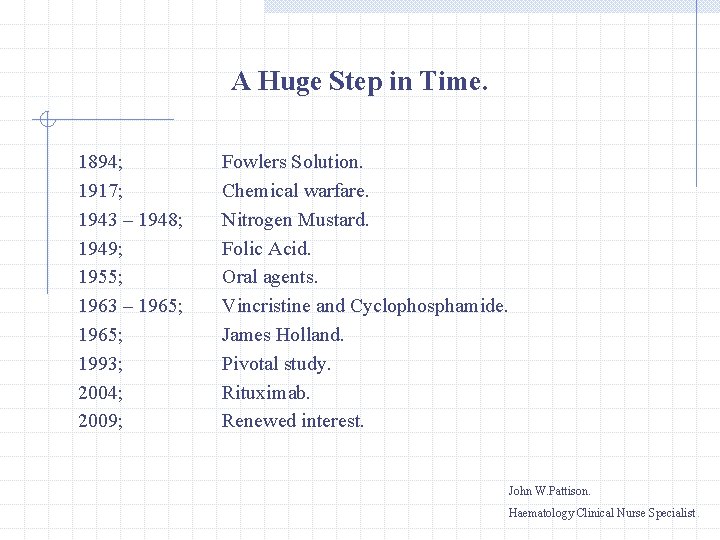 A Huge Step in Time.

1894; Fowlers Solution.
1917; Chemical warfare.
1943 – 1948; Nitrogen Mustard.
1949; Folic Acid.
1955; Oral agents.
1963 – 1965; Vincristine and Cyclophosphamide.
1965; James Holland.
1993; Pivotal study.
2004; Rituximab.
2009; Renewed interest.

John W.Pattison.
Haematology Clinical Nurse Specialist.